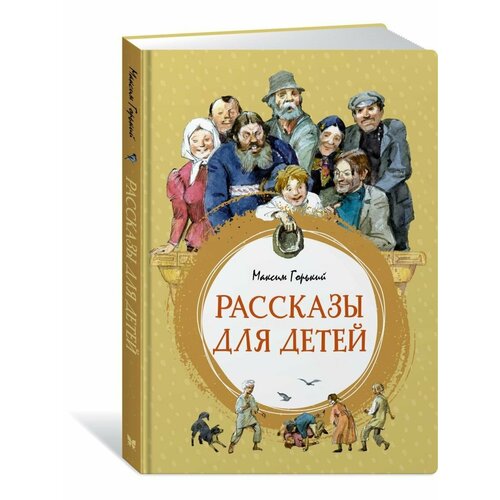 Максим Горький

РАССКАЗЫ ДЛЯ ДЕТЕЙ

Максим Горький

РАССКАЗЫ ДЛЯ ДЕТЕЙ